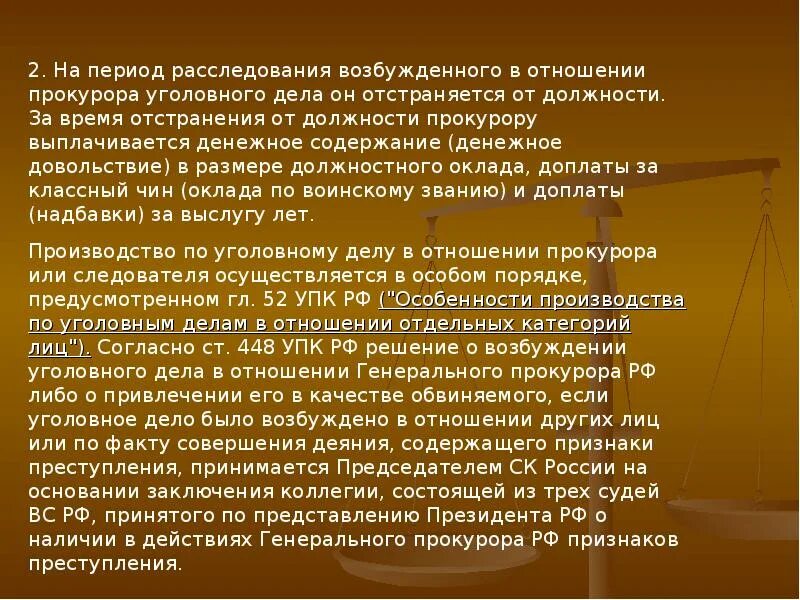 2. На период расследования возбужденного в отношении прокурора уголовного дела он отстраняется от должности. За время отстранения от должности прокурору выплачивается денежное содержание (денежное довольствие) в размере должностного оклада, доплаты за классный чин (оклада по воинскому званию) и доплаты (надбавки) за выслугу лет.

Производство по уголовному делу в отношении прокурора или следователя осуществляется в особом порядке, предусмотренном гл. 52 УПК РФ ("Особенности производства по уголовным делам в отношении отдельных категорий лиц"). Согласно ст. 448 УПК РФ решение о возбуждении уголовного дела в отношении Генерального прокурора РФ либо о привлечении его в качестве обвиняемого, если уголовное дело было возбуждено в отношении других лиц или по факту совершения деяния, содержащего признаки преступления, принимается Председателем СК России на основании заключения коллегии, состоящей из трех судей ВС РФ, принятого по представлению Президента РФ о наличии в действиях Генерального прокурора РФ признаков преступления.